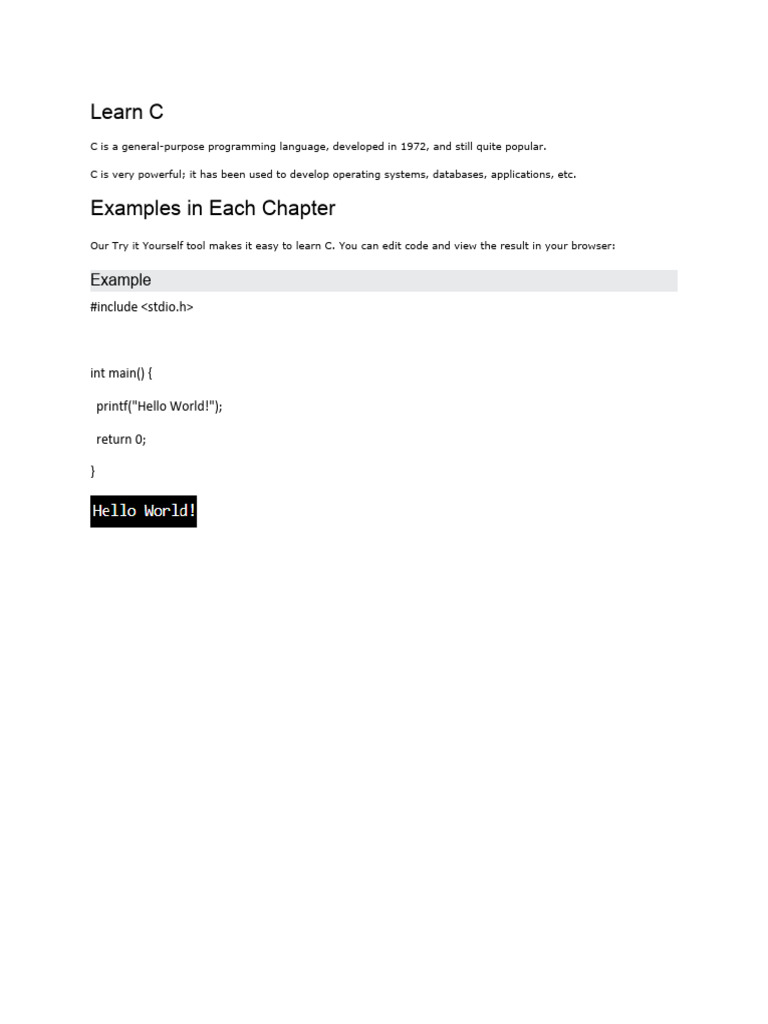 Learn C

C is a general-purpose programming language, developed in 1972, and still quite popular.

C is very powerful; it has been used to develop operating systems, databases, applications, etc.

Examples in Each Chapter

Our Try it Yourself tool makes it easy to learn C. You can edit code and view the result in your browser:

Example

#include <stdio.h>

int main() {

printf("Hello World!");

return 0;

}

Hello World!